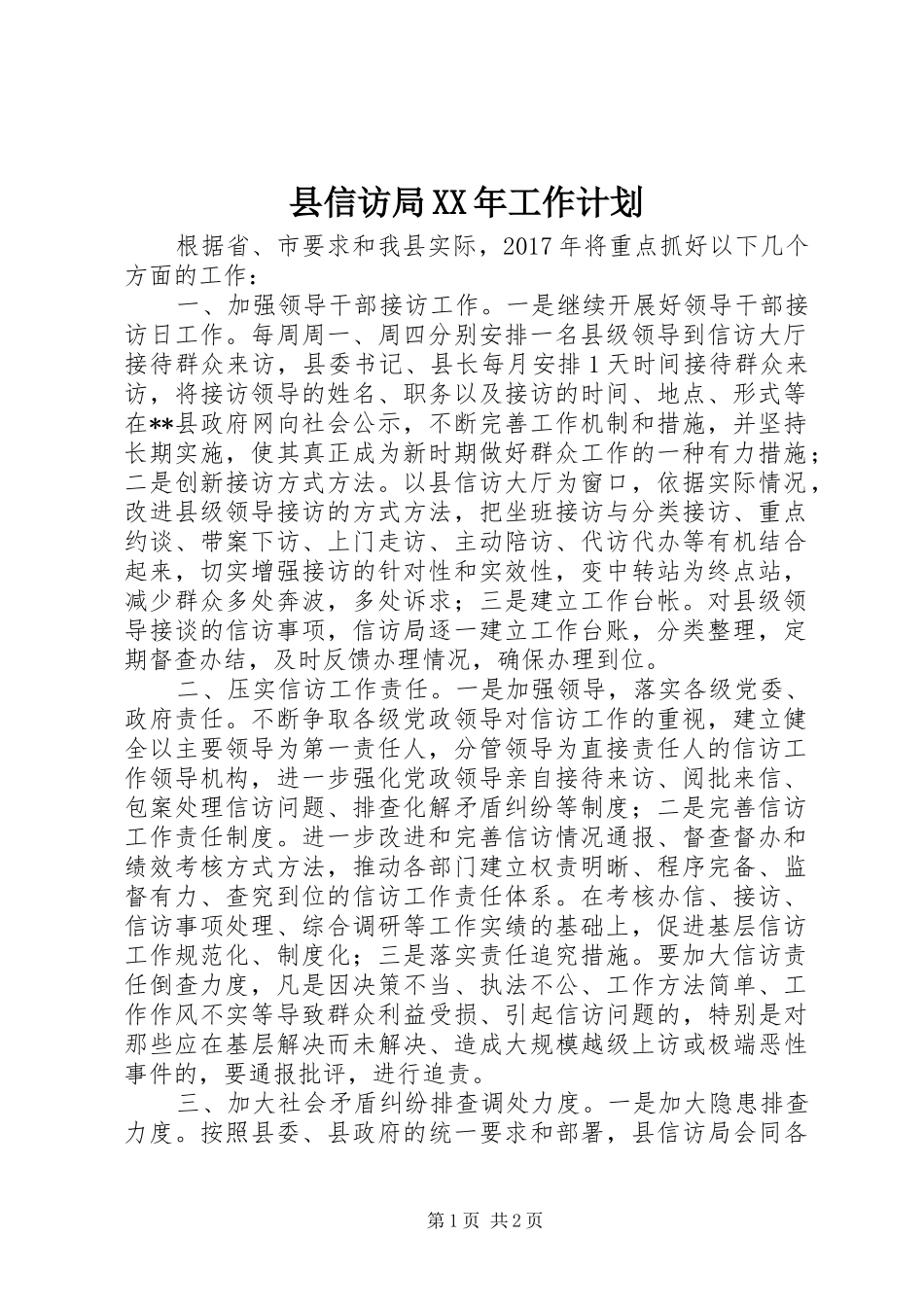 县信访局XX年工作计划

根据省、市要求和我县实际，2017年将重点抓好以下几个方面的工作：

一、加强领导干部接访工作。一是继续开展好领导干部接访日工作。每周周一、周四分别安排一名县级领导到信访大厅接待群众来访，县委书记、县长每月安排1天时间接待群众来访，将接访领导的姓名、职务以及接访的时间、地点、形式等在**县政府网向社会公示，不断完善工作机制和措施，并坚持长期实施，使其真正成为新时期做好群众工作的一种有力措施；二是创新接访方式方法。以县信访大厅为窗口，依据实际情况，改进县级领导接访的方式方法，把坐班接访与分类接访、重点约谈、带案下访、上门走访、主动陪访、代访代办等有机结合起来，切实增强接访的针对性和实效性，变中转站为终点站，减少群众多处奔波，多处诉求；三是建立工作台帐。对县级领导接谈的信访事项，信访局逐一建立工作台账，分类整理，定期督查办结，及时反馈办理情况，确保办理到位。

二、压实信访工作责任。一是加强领导，落实各级党委、政府责任。不断争取各级党政领导对信访工作的重视，建立健全以主要领导为第一责任人，分管领导为直接责任人的信访工作领导机构，进一步强化党政领导亲自接待来访、阅批来信、包案处理信访问题、排查化解矛盾纠纷等制度；二是完善信访工作责任制度。进一步改进和完善信访情况通报、督查督办和绩效考核方式方法，推动各部门建立权责明晰、程序完备、监督有力、查究到位的信访工作责任体系。在考核办信、接访、信访事项处理、综合调研等工作实绩的基础上，促进基层信访工作规范化、制度化；三是落实责任追究措施。要加大信访责任倒查力度，凡是因决策不当、执法不公、工作方法简单、工作作风不实等导致群众利益受损、引起信访问题的，特别是对那些应在基层解决而未解决、造成大规模越级上访或极端恶性事件的，要通报批评，进行追责。

三、加大社会矛盾纠纷排查调处力度。一是加大隐患排查力度。按照县委、县政府的统一要求和部署，县信访局会同各

第1页 共2页